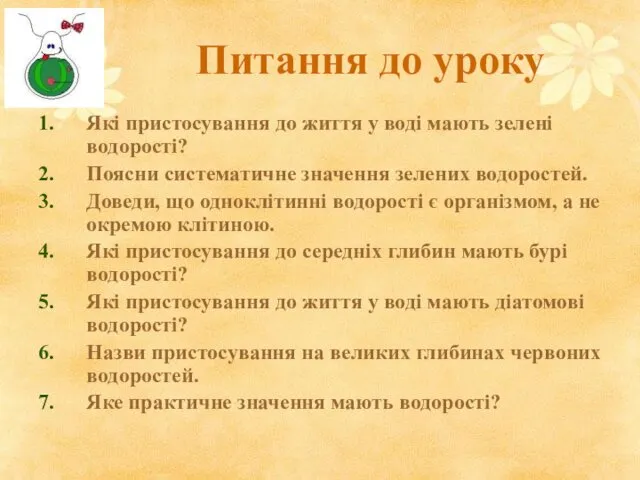 Питання до уроку

1. Які пристосування до життя у воді мають зелені водорості?
2. Поясни систематичне значення зелених водоростей.
3. Доведи, що одноклітинні водорості є організмом, а не окремою клітиною.
4. Які пристосування до середніх глибин мають бурі водорості?
5. Які пристосування до життя у воді мають діатомові водорості?
6. Назви пристосування на великих глибинах червоних водоростей.
7. Яке практичне значення мають водорості?